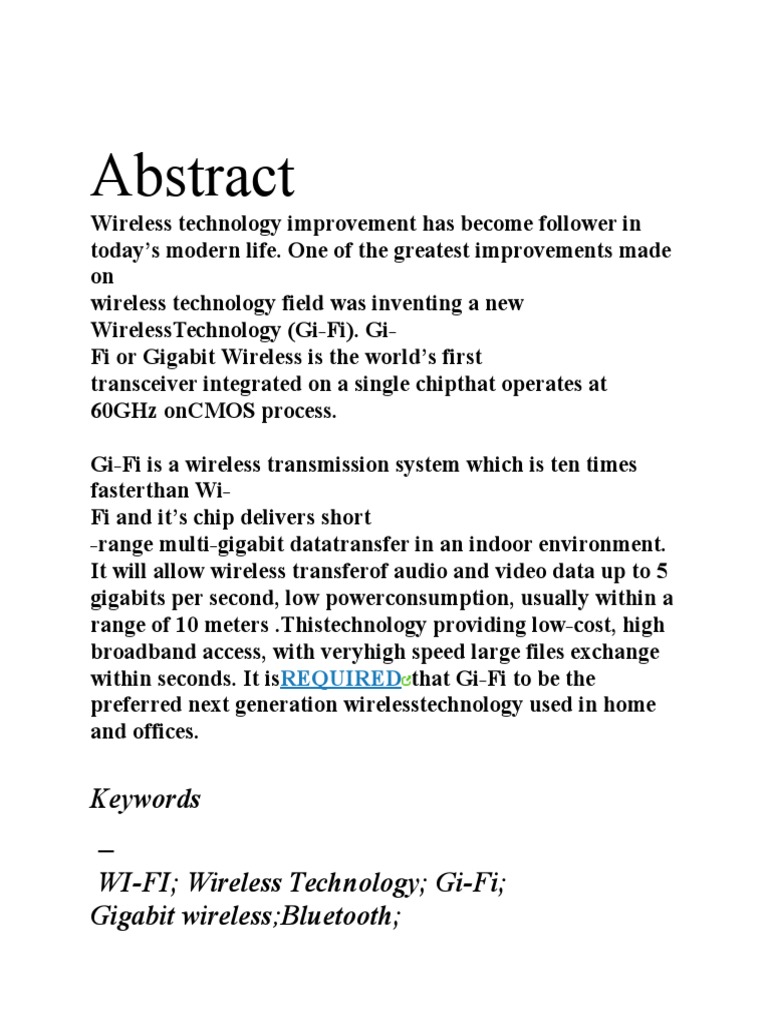 Abstract

Wireless technology improvement has become follower in today's modern life. One of the greatest improvements made on wireless technology field was inventing a new WirelessTechnology (Gi-Fi). Gi-Fi or Gigabit Wireless is the world's first transceiver integrated on a single chipthat operates at 60GHz onCMOS process.

Gi-Fi is a wireless transmission system which is ten times fasterthan Wi-Fi and it's chip delivers short -range multi-gigabit datatransfer in an indoor environment. It will allow wireless transferof audio and video data up to 5 gigabits per second, low powerconsumption, usually within a range of 10 meters .Thistechnology providing low-cost, high broadband access, with veryhigh speed large files exchange within seconds. It isREQUIREDthat Gi-Fi to be the preferred next generation wirelesstechnology used in home and offices.

Keywords

–

WI-FI; Wireless Technology; Gi-Fi; Gigabit wireless;Bluetooth;